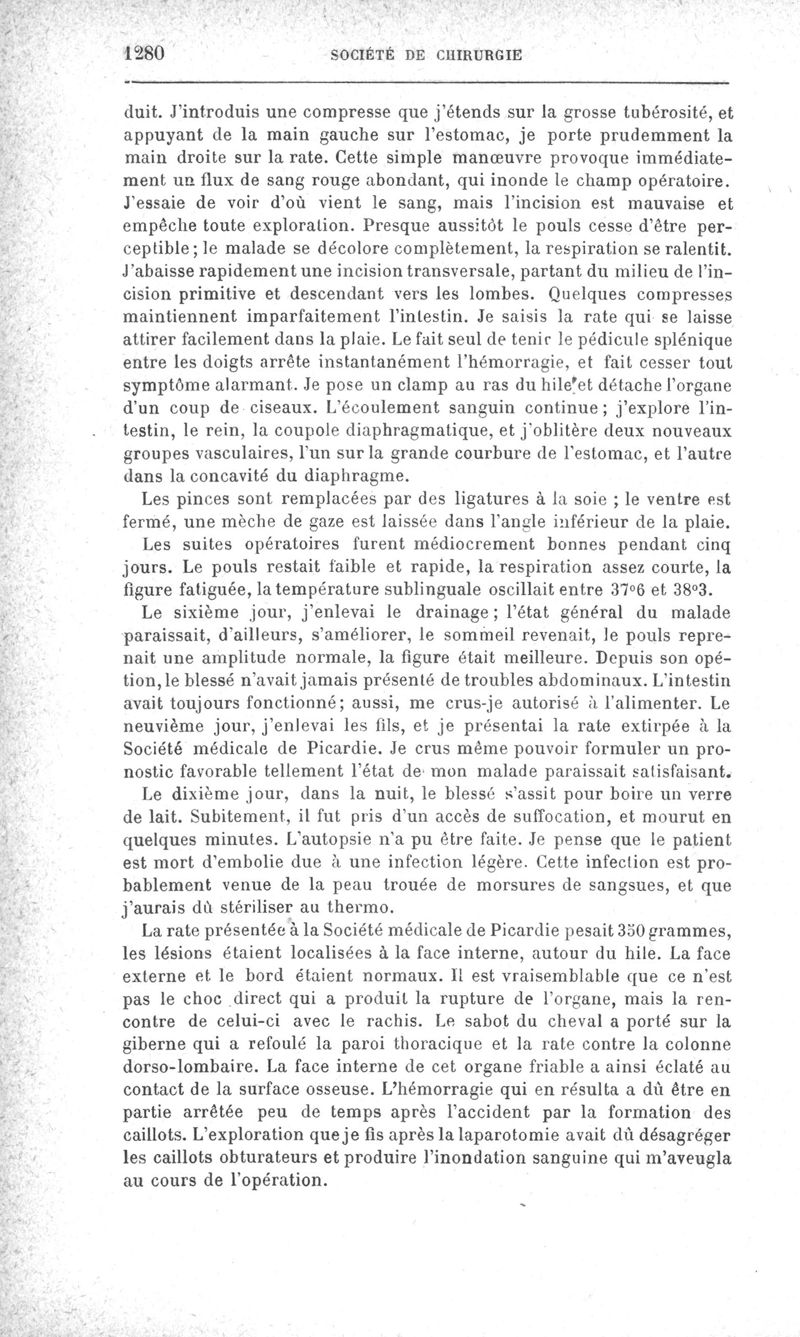 1280 SOCIÉTÉ DE CHIRURGIE

duit. J'introduis une compresse que j'étends sur la grosse tubérosité, et appuyant de la main gauche sur l'estomac, je porte prudemment la main droite sur la rate. Cette simple manœuvre provoque immédiatement un flux de sang rouge abondant, qui inonde le champ opératoire. J'essaie de voir d'où vient le sang, mais l'incision est mauvaise et empêche toute exploration. Presque aussitôt le pouls cesse d'être perceptible; le malade se décolore complètement, la respiration se ralentit. J'abaisse rapidement une incision transversale, partant du milieu de l'incision primitive et descendant vers les lombes. Quelques compresses maintiennent imparfaitement l'intestin. Je saisis la rate qui se laisse attirer facilement dans la plaie. Le fait seul de tenir le pédicule splénique entre les doigts arrête instantanément l'hémorragie, et fait cesser tout symptôme alarmant. Je pose un clamp au ras du hile et détache l'organe d'un coup de ciseaux. L'écoulement sanguin continue; j'explore l'intestin, le rein, la coupole diaphragmatique, et j'oblitère deux nouveaux groupes vasculaires, l'un sur la grande courbure de l'estomac, et l'autre dans la concavité du diaphragme.

Les pinces sont remplacées par des ligatures à la soie ; le ventre est fermé, une mèche de gaze est laissée dans l'angle inférieur de la plaie.

Les suites opératoires furent médiocrement bonnes pendant cinq jours. Le pouls restait faible et rapide, la respiration assez courte, la figure fatiguée, la température sublinguale oscillait entre 37°6 et 38°3.

Le sixième jour, j'enlevai le drainage; l'état général du malade paraissait, d'ailleurs, s'améliorer, le sommeil revenait, le pouls reprenait une amplitude normale, la figure était meilleure. Depuis son opération, le blessé n'avait jamais présenté de troubles abdominaux. L'intestin avait toujours fonctionné; aussi, me crus-je autorisé à l'alimenter. Le neuvième jour, j'enlevai les fils, et je présentai la rate extirpée à la Société médicale de Picardie. Je crus même pouvoir formuler un pronostic favorable tellement l'état de mon malade paraissait satisfaisant.

Le dixième jour, dans la nuit, le blessé s'assit pour boire un verre de lait. Subitement, il fut pris d'un accès de suffocation, et mourut en quelques minutes. L'autopsie n'a pu être faite. Je pense que le patient est mort d'embolie due à une infection légère. Cette infection est probablement venue de la peau trouée de morsures de sangsues, et que j'aurais dû stériliser au thermo.

La rate présentée à la Société médicale de Picardie pesait 350 grammes, les lésions étaient localisées à la face interne, autour du hile. La face externe et le bord étaient normaux. Il est vraisemblable que ce n'est pas le choc direct qui a produit la rupture de l'organe, mais la rencontre de celui-ci avec le rachis. Le sabot du cheval a porté sur la giberne qui a refoulé la paroi thoracique et la rate contre la colonne dorso-lombaire. La face interne de cet organe friable a ainsi éclaté au contact de la surface osseuse. L'hémorragie qui en résulta a dû être en partie arrêtée peu de temps après l'accident par la formation des caillots. L'exploration que je fis après la laparotomie avait dû désagréger les caillots obturateurs et produire l'inondation sanguine qui m'aveugla au cours de l'opération.